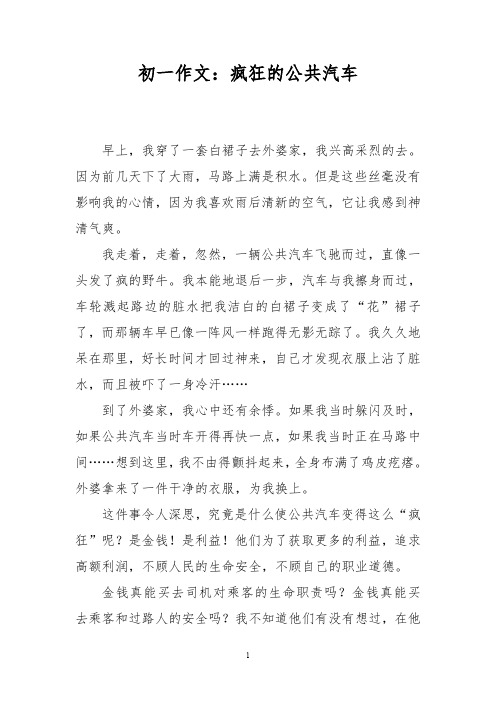 初一作文：疯狂的公共汽车

早上，我穿了一套白裙子去外婆家，我兴高采烈的去。因为前几天下了大雨，马路上满是积水。但是这些丝毫没有影响我的心情，因为我喜欢雨后清新的空气，它让我感到神清气爽。

我走着，走着，忽然，一辆公共汽车飞驰而过，直像一头发了疯的野牛。我本能地退后一步，汽车与我擦身而过，车轮溅起路边的脏水把我洁白的白裙子变成了“花”裙子了，而那辆车早已像一阵风一样跑得无影无踪了。我久久地呆在那里，好长时间才回过神来，自己才发现衣服上沾了脏水，而且被吓了一身冷汗……

到了外婆家，我心中还有余悸。如果我当时躲闪及时，如果公共汽车当时车开得再快一点，如果我当时正在马路中间……想到这里，我不由得颤抖起来，全身布满了鸡皮疙瘩。外婆拿来了一件干净的衣服，为我换上。

这件事令人深思，究竟是什么使公共汽车变得这么“疯狂”呢？是金钱！是利益！他们为了获取更多的利益，追求高额利润，不顾人民的生命安全，不顾自己的职业道德。

金钱真能买去司机对乘客的生命职责吗？金钱真能买去乘客和过路人的安全吗？我不知道他们有没有想过，在他

1